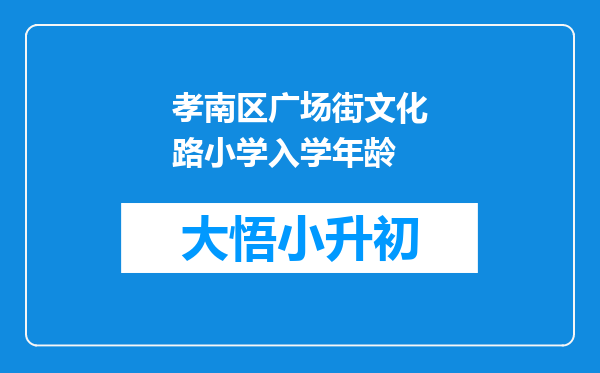 孝南区广场街文化路小学入学年龄

大悟小升初